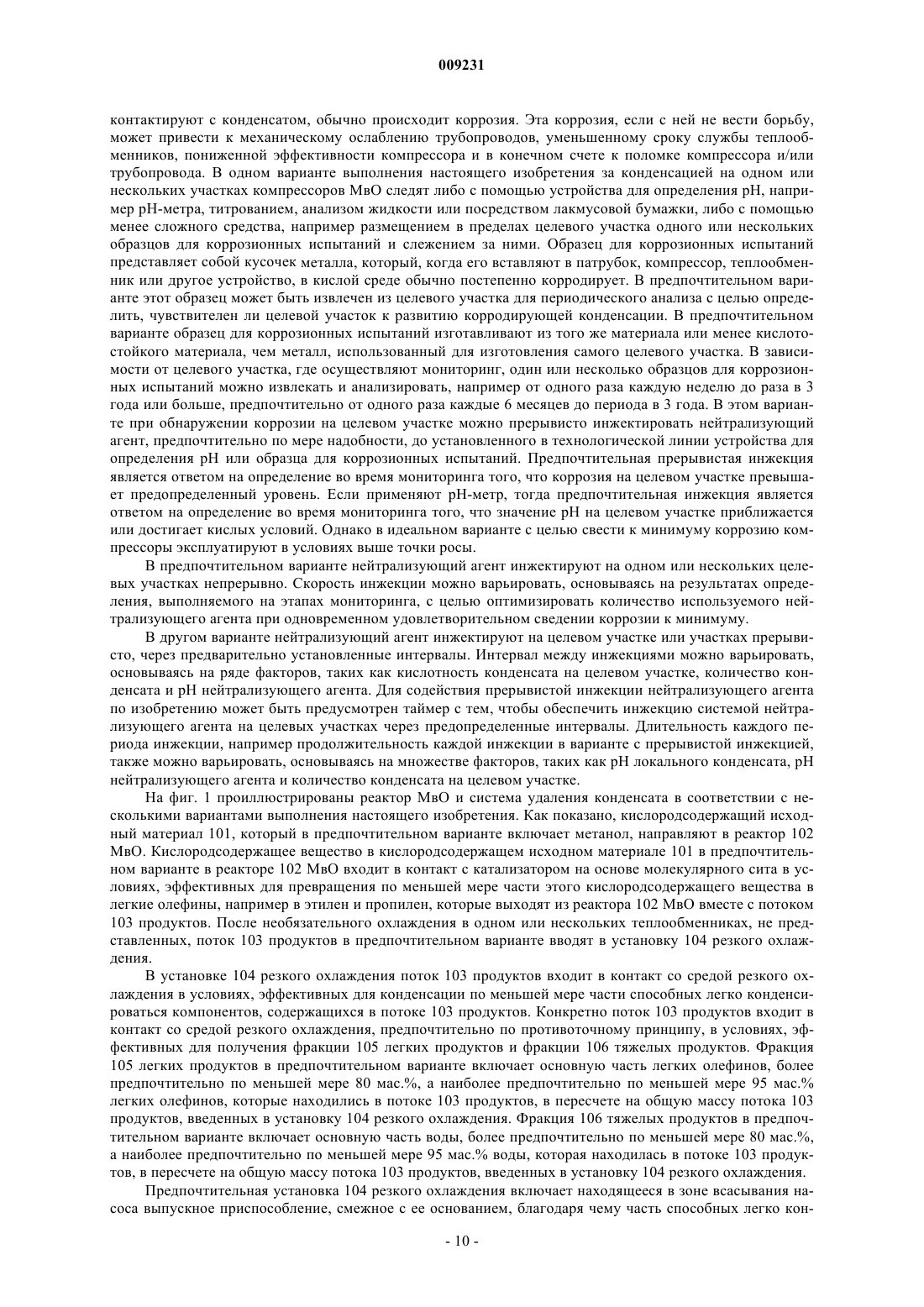 009231

контактируют с конденсатом, обычно происходит коррозия. Эта коррозия, если с ней не вести борьбу, может привести к механическому ослаблению трубопроводов, уменьшенному сроку службы теплообменников, пониженной эффективности компрессора и в конечном счете к поломке компрессора и/или трубопровода. В одном варианте выполнения настоящего изобретения за конденсацией на одном или нескольких участках компрессоров МвО следят либо с помощью устройства для определения pH, например pH-метра, титрованием, анализом жидкости или посредством лакмусовой бумажки, либо с помощью менее сложного средства, например размещением в пределах целевого участка одного или нескольких образцов для коррозионных испытаний и слежением за ними. Образец для коррозионных испытаний представляет собой кусочек металла, который, когда его вставляют в патрубок, компрессор, теплообменник или другое устройство, в кислой среде обычно постепенно корродирует. В предпочтительном варианте этот образец может быть извлечен из целевого участка для периодического анализа с целью определить, чувствителен ли целевой участок к развитию корродирующей конденсации. В предпочтительном варианте образец для коррозионных испытаний изготавливают из того же материала или менее кислотостойкого материала, чем металл, использованный для изготовления самого целевого участка. В зависимости от целевого участка, где осуществляют мониторинг, один или несколько образцов для коррозионных испытаний можно извлекать и анализировать, например от одного раза каждую неделю до раза в 3 года или больше, предпочтительно от одного раза каждые 6 месяцев до периода в 3 года. В этом варианте при обнаружении коррозии на целевом участке можно прерывисто инжектировать нейтрализующий агент, предпочтительно по мере надобности, до установленного в технологической линии устройства для определения pH или образца для коррозионных испытаний. Предпочтительная прерывистая инжекция является ответом на определение во время мониторинга того, что коррозия на целевом участке превышает предопределенный уровень. Если применяют pH-метр, тогда предпочтительная инжекция является ответом на определение во время мониторинга того, что значение pH на целевом участке приближается или достигает кислых условий. Однако в идеальном варианте с целью свести к минимуму коррозию компрессоры эксплуатируют в условиях выше точки росы.

В предпочтительном варианте нейтрализующий агент инжектируют на одном или нескольких целевых участках непрерывно. Скорость инжекции можно варьировать, основываясь на результатах определения, выполняемого на этапах мониторинга, с целью оптимизировать количество используемого нейтрализующего агента при одновременном удовлетворительном сведении коррозии к минимуму.

В другом варианте нейтрализующий агент инжектируют на целевом участке или участках прерывисто, через предварительно установленные интервалы. Интервал между инжекциями можно варьировать, основываясь на ряде факторов, таких как кислотность конденсата на целевом участке, количество конденсата и pH нейтрализующего агента. Для содействия прерывистой инжекции нейтрализующего агента по изобретению может быть предусмотрен таймер с тем, чтобы обеспечить инжекцию системой нейтрализующего агента на целевых участках через предопределенные интервалы. Длительность каждого периода инжекции, например продолжительность каждой инжекции в варианте с прерывистой инжекцией, также можно варьировать, основываясь на множестве факторов, таких как pH локального конденсата, pH нейтрализующего агента и количество конденсата на целевом участке.

На фиг. 1 проиллюстрированы реактор МвО и система удаления конденсата в соответствии с несколькими вариантами выполнения настоящего изобретения. Как показано, кислородсодержащий исходный материал 101, который в предпочтительном варианте включает метанол, направляют в реактор 102 МвО. Кислородсодержащее вещество в кислородсодержащем исходном материале 101 в предпочтительном варианте в реакторе 102 МвО входит в контакт с катализатором на основе молекулярного сита в условиях, эффективных для превращения по меньшей мере части этого кислородсодержащего вещества в легкие олефины, например в этилен и пропилен, которые выходят из реактора 102 МвО вместе с потоком 103 продуктов. После необязательного охлаждения в одном или нескольких теплообменниках, не представленных, поток 103 продуктов в предпочтительном варианте вводят в установку 104 резкого охлаждения.

В установке 104 резкого охлаждения поток 103 продуктов входит в контакт со средой резкого охлаждения в условиях, эффективных для конденсации по меньшей мере части способных легко конденсироваться компонентов, содержащихся в потоке 103 продуктов. Конкретно поток 103 продуктов входит в контакт со средой резкого охлаждения, предпочтительно по противоточному принципу, в условиях, эффективных для получения фракции 105 легких продуктов и фракции 106 тяжелых продуктов. Фракция 105 легких продуктов в предпочтительном варианте включает основную часть легких олефинов, более предпочтительно по меньшей мере 80 мас.%, а наиболее предпочтительно по меньшей мере 95 мас.% легких олефинов, которые находились в потоке 103 продуктов, в пересчете на общую массу потока 103 продуктов, введенных в установку 104 резкого охлаждения. Фракция 106 тяжелых продуктов в предпочтительном варианте включает основную часть воды, более предпочтительно по меньшей мере 80 мас.%, а наиболее предпочтительно по меньшей мере 95 мас.% воды, которая находилась в потоке 103 продуктов, в пересчете на общую массу потока 103 продуктов, введенных в установку 104 резкого охлаждения.

Предпочтительная установка 104 резкого охлаждения включает находящееся в зоне всасывания насоса выпускное приспособление, смежное с ее основанием, благодаря чему часть способных легко кон-

- 10 -